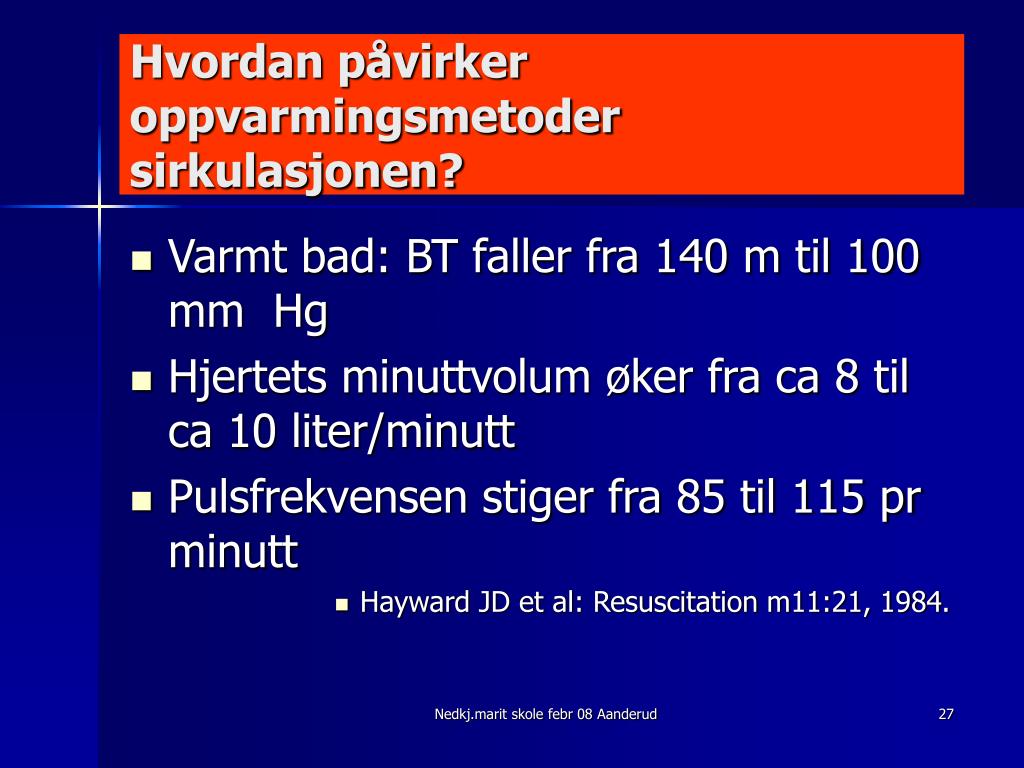 Hvordan påvirker oppvarmingsmetoder sirkulasjonen?

- Varmt bad: BT faller fra 140 m til 100 mm Hg
- Hjertets minuttvolum øker fra ca 8 til ca 10 liter/minutt
- Pulsfrekvensen stiger fra 85 til 115 pr minutt
  - Hayward JD et al: Resuscitation m11:21, 1984.

Nedkj.marit skole febr 08 Aanderud

27